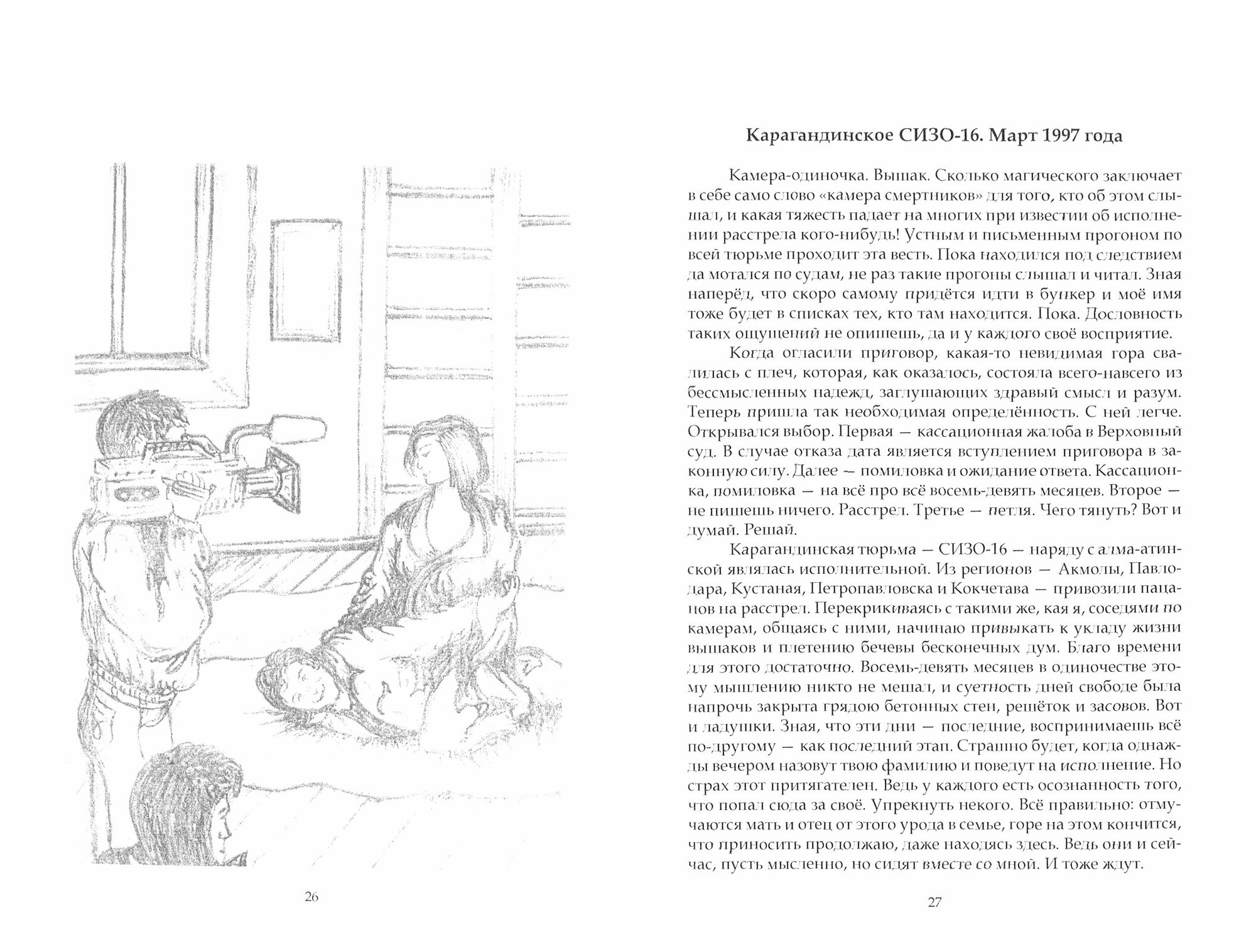 26

Карагандинское СИЗО-16. Март 1997 года

Камера-одиночка. Вышак. Сколько магического заключает в себе само слово «камера смертников» для того, кто об этом слышал, и какая тяжесть падает на многих при известии об исполнении расстрела кого-нибудь! Устным и письменным прогоном по всей тюрьме проходит эта весть. Пока находился под следствием да мотался по судам, не раз такие прогоны слышал и читал. Зная наперёд, что скоро самому придётся идти в бункер и моё имя тоже будет в списках тех, кто там находится. Пока. Дословность таких ощущений не опишешь, да и у каждого своё восприятие.

Когда огласили приговор, какая-то невидимая гора свалилась с плеч, которая, как оказалось, состояла всего-навсего из бессмысленных надежд, заглушающих здравый смысл и разум. Теперь пришла так необходимая определённость. С ней легче. Открывался выбор. Первая — кассационная жалоба в Верховный суд. В случае отказа дата является вступлением приговора в законную силу. Далее — помиловка и ожидание ответа. Кассационка, помиловка — на всё про всё восемь-девять месяцев. Второе — не пишешь ничего. Расстрел. Третье — петля. Чего тянуть? Вот и думай. Решай.

Карагандинская тюрьма — СИЗО-16 — наряду с алма-атинской являлась исполнительной. Из регионов — Акмолы, Павлодара, Кустаная, Петропавловска и Кокчетава — привозили пацанов на расстрел. Перекрикиваясь с такими же, кая я, соседями по камерам, общаясь с ними, начинаю привыкать к укладу жизни вышаков и плетению бечевы бесконечных дум. Благо времени для этого достаточно. Восемь-девять месяцев в одиночестве этому мышлению никто не мешал, и суетность дней свободе была напрочь закрыта грядою бетонных стен, решёток и засовов. Вот и ладушки. Зная, что эти дни — последние, воспринимаешь всё по-другому — как последний этап. Страшно будет, когда однажды вечером назовут твою фамилию и поведут на исполнение. Но страх этот притягателен. Ведь у каждого есть осознанность того, что попал сюда за своё. Упрекнуть некого. Всё правильно: отмучаются мать и отец от этого урода в семье, горе на этом кончится, что приносить продолжаю, даже находясь здесь. Ведь они и сейчас, пусть мысленно, но сидят вместе со мной. И тоже ждут.

27